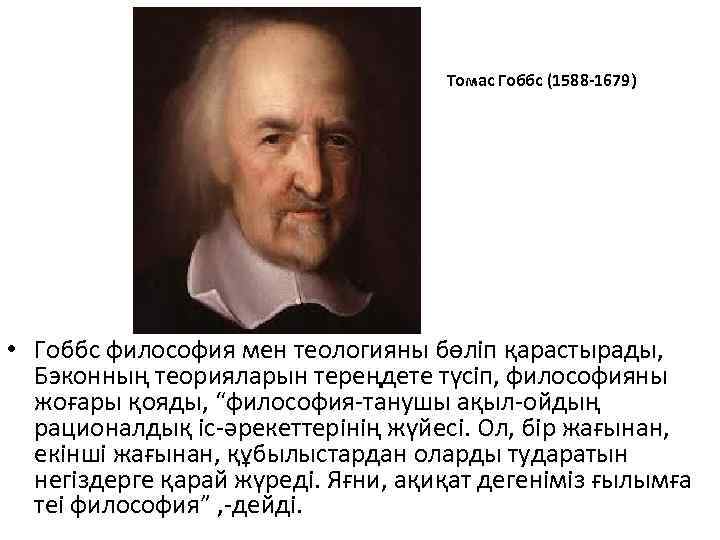 Томас Гоббс (1588-1679)

• Гоббс философия мен теологияны бөліп қарастырады, Бэконның теорияларын тереңдете түсіп, философияны жоғары қояды, “философия-танушы ақыл-ойдың рационалдық іс-әрекеттерінің жүйесі. Ол, бір жағынан, екінші жағынан, құбылыстардан оларды тударатын негіздерге қарай жүреді. Яғни, ақиқат дегеніміз ғылымға теі философия” ,-дейді.